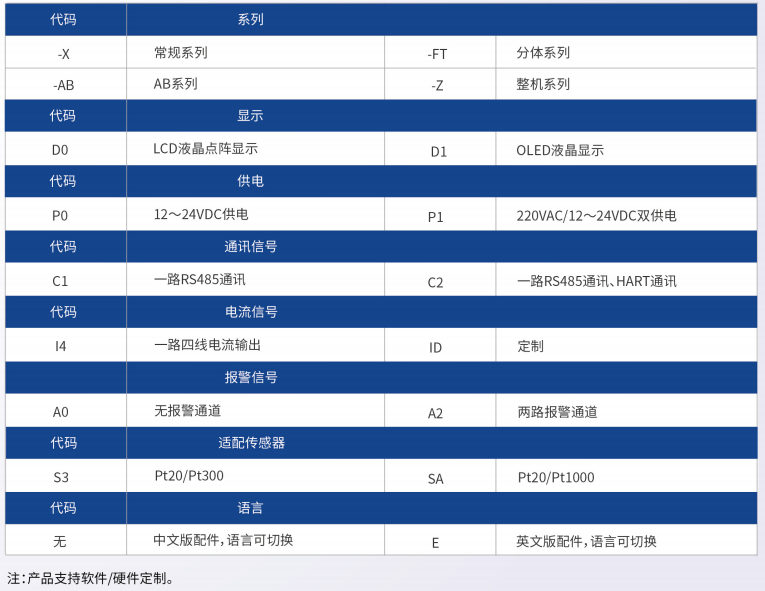 | 代码 | 系列 | | |
|---|---|---|---|
| -X | 常规系列 | -FT | 分体系列 |
| -AB | AB系列 | -Z | 整机系列 |
| 代码 | 显示 | | |
| D0 | LCD液晶点阵显示 | D1 | OLED液晶显示 |
| 代码 | 供电 | | |
| P0 | 12～24VDC供电 | P1 | 220VAC/12～24VDC双供电 |
| 代码 | 通讯信号 | | |
| C1 | 一路RS485通讯 | C2 | 一路RS485通讯、HART通讯 |
| 代码 | 电流信号 | | |
| I4 | 一路四线电流输出 | ID | 定制 |
| | 报警信号 | | |
| A0 | 无报警通道 | A2 | 两路报警通道 |
| 代码 | 适配传感器 | | |
| S3 | Pt20/Pt300 | SA | Pt20/Pt1000 |
| 代码 | 语言 | | |
| 无 | 中文版配件，语言可切换 | E | 英文版配件，语言可切换 |

注：产品支持软件/硬件定制。